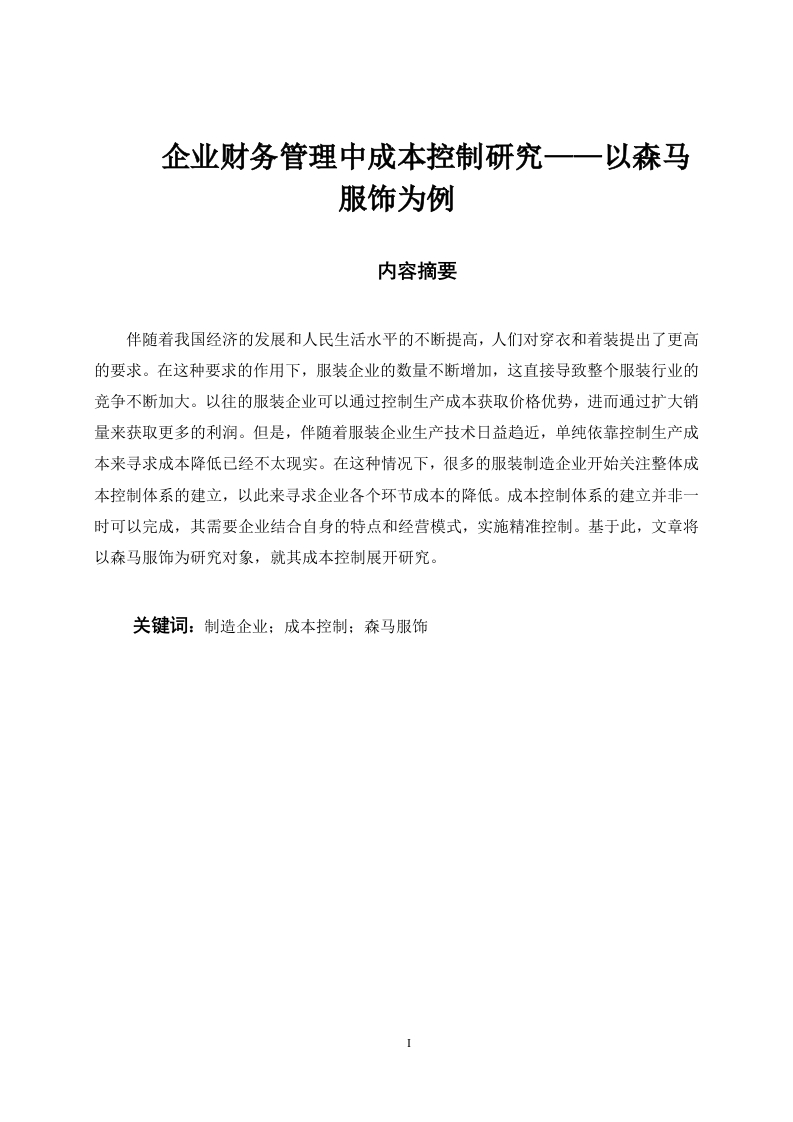 企业财务管理中成本控制研究——以森马服饰为例

内容摘要

伴随着我国经济的发展和人民生活水平的不断提高，人们对穿衣和着装提出了更高的要求。在这种要求的作用下，服装企业的数量不断增加，这直接导致整个服装行业的竞争不断加大。以往的服装企业可以通过控制生产成本获取价格优势，进而通过扩大销量来获取更多的利润。但是，伴随着服装企业生产技术日益趋近，单纯依靠控制生产成本来寻求成本降低已经不太现实。在这种情况下，很多的服装制造企业开始关注整体成本控制体系的建立，以此来寻求企业各个环节成本的降低。成本控制体系的建立并非一时可以完成，其需要企业结合自身的特点和经营模式，实施精准控制。基于此，文章将以森马服饰为研究对象，就其成本控制展开研究。

关键词：制造企业；成本控制；森马服饰

I